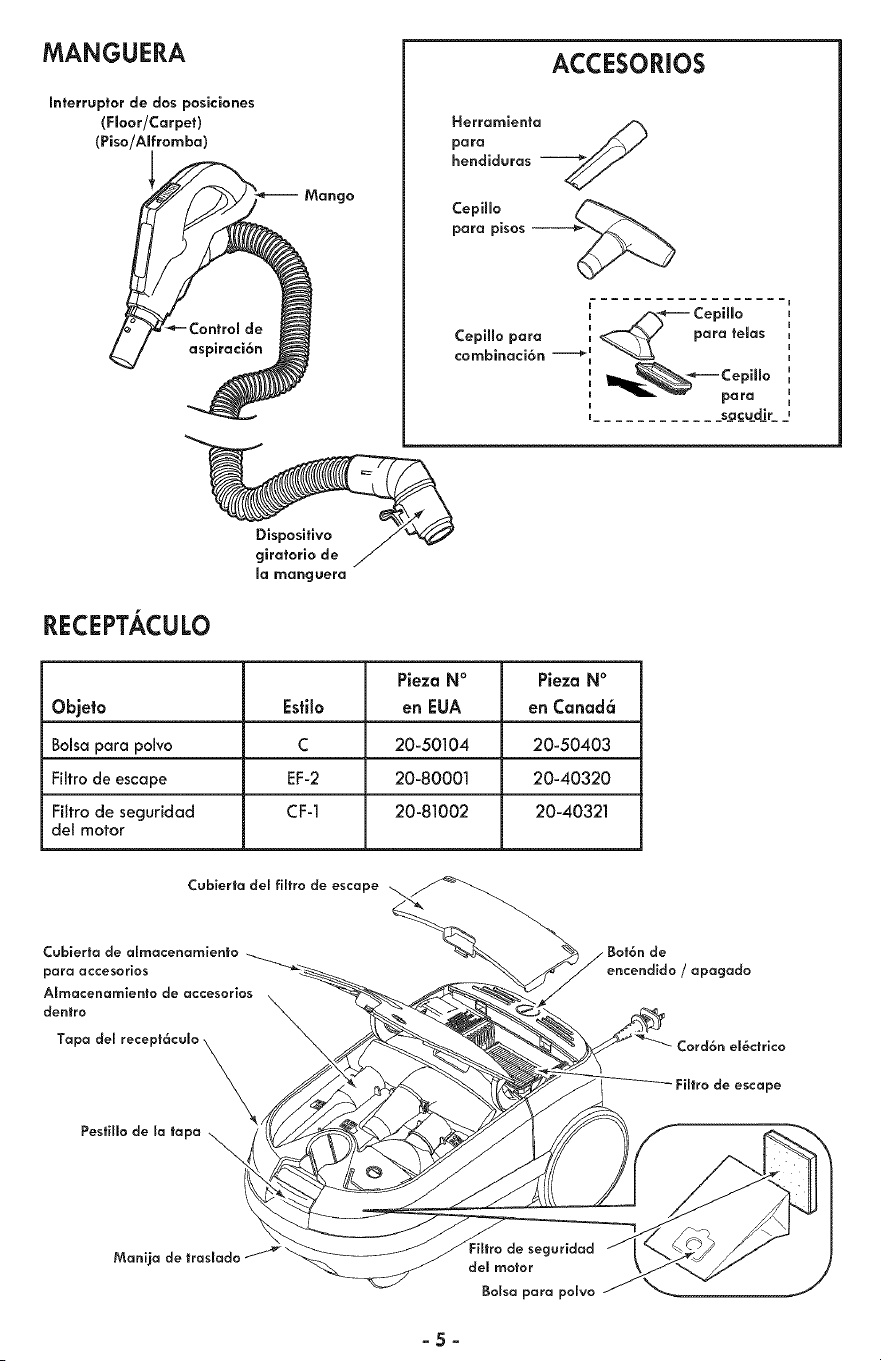 MANGUERA

Interruptor de dos posiciones
(Floor/Carpet)
(Piso/Alfromba)

Mango

Control de
aspiración

Dispositivo
giratorio de
la manguera

ACCESORIOS

Herramienta
para
hendiduras

Cepillo
para pisos

Cepillo para
combinación

Cepillo
para telas

Cepillo
para
sacudir

RECEPTÁCULO

| Objeto | Estilo | Pieza N° en EUA | Pieza N° en Canadá |
|---|---|---|---|
| Bolsa para polvo | C | 20-50104 | 20-50403 |
| Filtro de escape | EF-2 | 20-80001 | 20-40320 |
| Filtro de seguridad del motor | CF-1 | 20-81002 | 20-40321 |

Cubierta del filtro de escape

Cubierta de almacenamiento
para accesorios

Almacenamiento de accesorios
dentro

Tapa del receptáculo

Pestillo de la tapa

Manija de traslado

Botón de
encendido / apagado

Cordón eléctrico

Filtro de escape

Filtro de seguridad
del motor

Bolsa para polvo

- 5 -